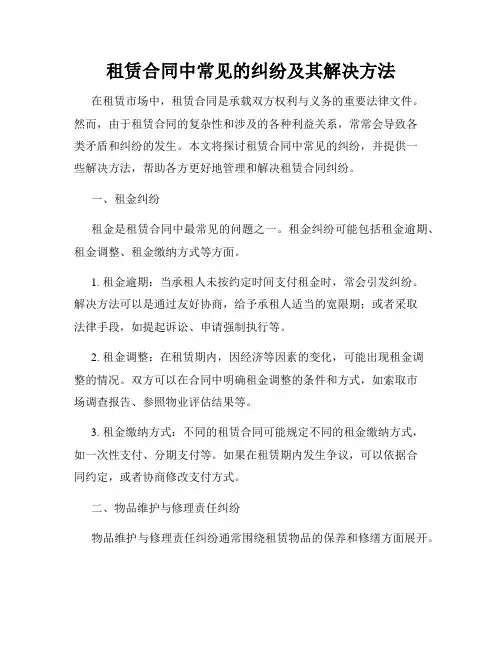 租赁合同中常见的纠纷及其解决方法

在租赁市场中，租赁合同是承载双方权利与义务的重要法律文件。然而，由于租赁合同的复杂性和涉及的各种利益关系，常常会导致各类矛盾和纠纷的发生。本文将探讨租赁合同中常见的纠纷，并提供一些解决方法，帮助各方更好地管理和解决租赁合同纠纷。

一、租金纠纷

租金是租赁合同中最常见的问题之一。租金纠纷可能包括租金逾期、租金调整、租金缴纳方式等方面。

1. 租金逾期：当承租人未按约定时间支付租金时，常会引发纠纷。解决方法可以是通过友好协商，给予承租人适当的宽限期；或者采取法律手段，如提起诉讼、申请强制执行等。

2. 租金调整：在租赁期内，因经济等因素的变化，可能出现租金调整的情况。双方可以在合同中明确租金调整的条件和方式，如索取市场调查报告、参照物业评估结果等。

3. 租金缴纳方式：不同的租赁合同可能规定不同的租金缴纳方式，如一次性支付、分期支付等。如果在租赁期内发生争议，可以依据合同约定，或者协商修改支付方式。

二、物品维护与修理责任纠纷

物品维护与修理责任纠纷通常围绕租赁物品的保养和修缮方面展开。